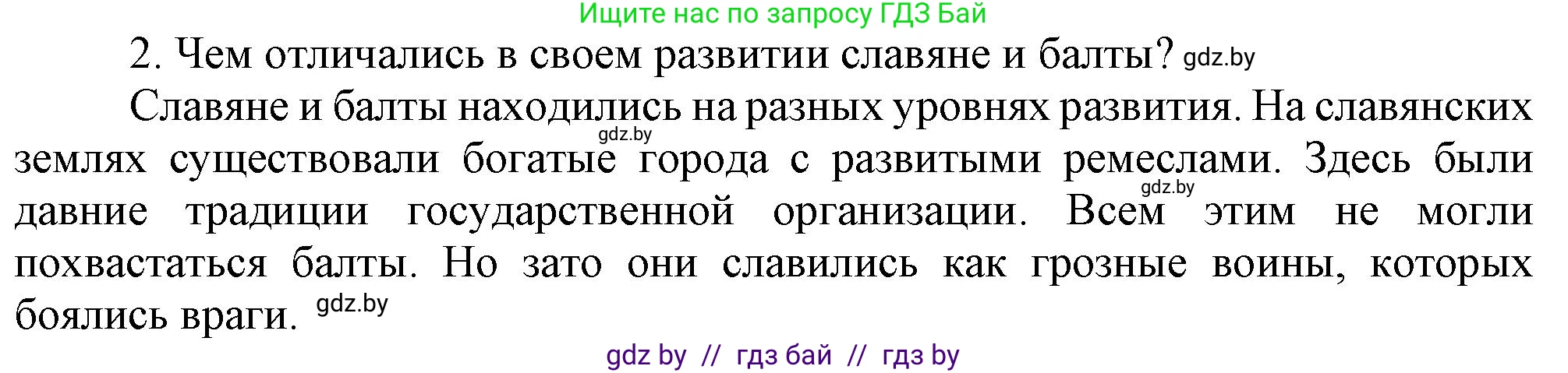 Ищите нас по запросу ГДЗ Бай

2. Чем отличались в своем развитии славяне и балты? gdz.by

Славяне и балты находились на разных уровнях развития. На славянских gdz.by землях существовали богатые города с развитыми ремеслами. Здесь были gdz.by давние традиции государственной организации. Всем этим не могли похвастаться балты. Но зато они славились как грозные воины, которых боялись враги. gdz.by

gdz by // гдз бай // гдз by